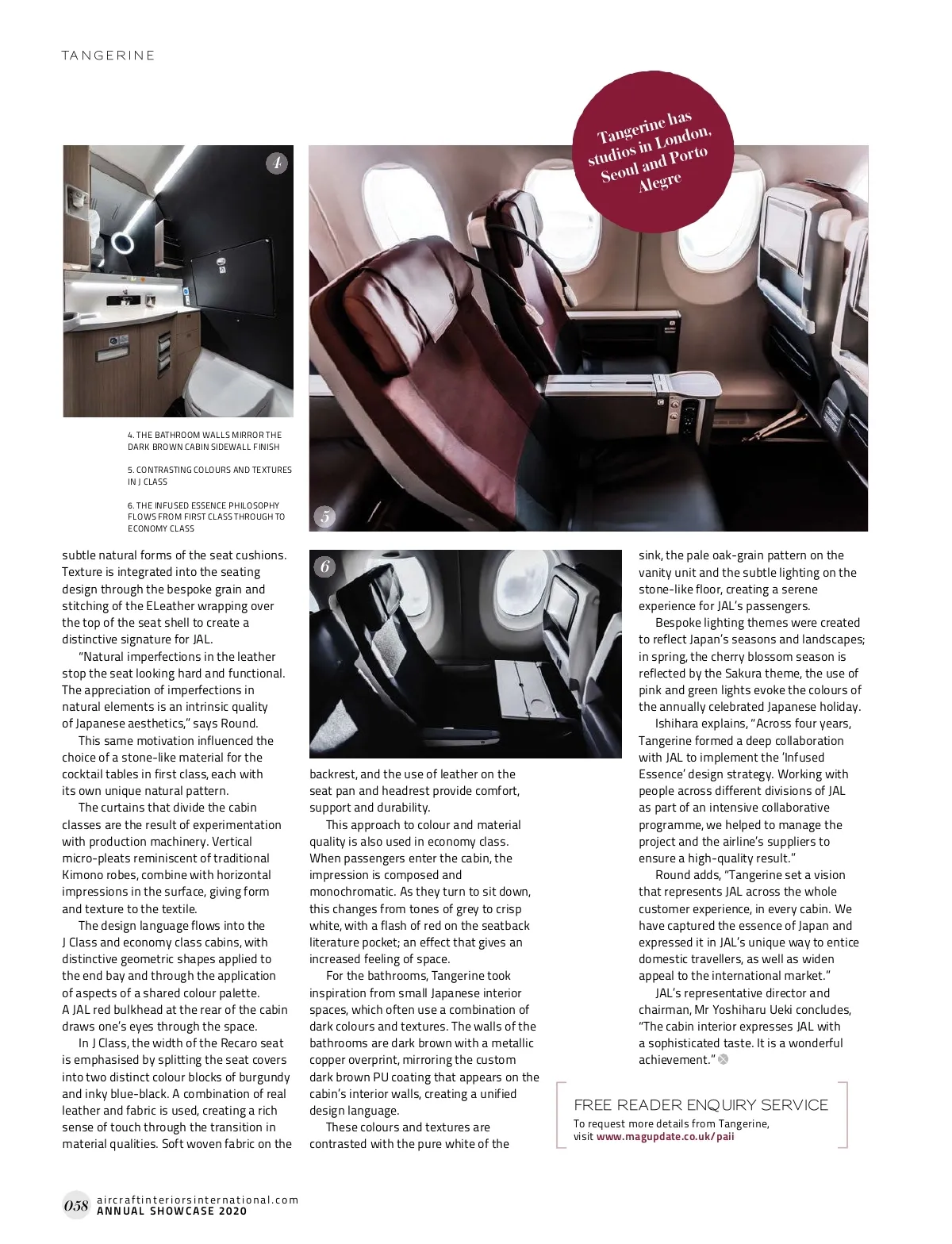 TANGERINE

Tangerine has studios in London, Seoul and Porto Alegre

4

5

4. THE BATHROOM WALLS MIRROR THE DARK BROWN CABIN SIDEWALL FINISH

5. CONTRASTING COLOURS AND TEXTURES IN J CLASS

6. THE INFUSED ESSENCE PHILOSOPHY FLOWS FROM FIRST CLASS THROUGH TO ECONOMY CLASS

subtle natural forms of the seat cushions. Texture is integrated into the seating design through the bespoke grain and stitching of the ELeather wrapping over the top of the seat shell to create a distinctive signature for JAL.

"Natural imperfections in the leather stop the seat looking hard and functional. The appreciation of imperfections in natural elements is an intrinsic quality of Japanese aesthetics," says Round.

This same motivation influenced the choice of a stone-like material for the cocktail tables in first class, each with its own unique natural pattern.

The curtains that divide the cabin classes are the result of experimentation with production machinery. Vertical micro-pleats reminiscent of traditional Kimono robes, combine with horizontal impressions in the surface, giving form and texture to the textile.

The design language flows into the J Class and economy class cabins, with distinctive geometric shapes applied to the end bay and through the application of aspects of a shared colour palette. A JAL red bulkhead at the rear of the cabin draws one's eyes through the space.

In J Class, the width of the Recaro seat is emphasised by splitting the seat covers into two distinct colour blocks of burgundy and inky blue-black. A combination of real leather and fabric is used, creating a rich sense of touch through the transition in material qualities. Soft woven fabric on the

6

backrest, and the use of leather on the seat pan and headrest provide comfort, support and durability.

This approach to colour and material quality is also used in economy class. When passengers enter the cabin, the impression is composed and monochromatic. As they turn to sit down, this changes from tones of grey to crisp white, with a flash of red on the seatback literature pocket; an effect that gives an increased feeling of space.

For the bathrooms, Tangerine took inspiration from small Japanese interior spaces, which often use a combination of dark colours and textures. The walls of the bathrooms are dark brown with a metallic copper overprint, mirroring the custom dark brown PU coating that appears on the cabin's interior walls, creating a unified design language.

These colours and textures are contrasted with the pure white of the

sink, the pale oak-grain pattern on the vanity unit and the subtle lighting on the stone-like floor, creating a serene experience for JAL's passengers.

Bespoke lighting themes were created to reflect Japan's seasons and landscapes; in spring, the cherry blossom season is reflected by the Sakura theme, the use of pink and green lights evoke the colours of the annually celebrated Japanese holiday.

Ishihara explains, "Across four years, Tangerine formed a deep collaboration with JAL to implement the 'Infused Essence' design strategy. Working with people across different divisions of JAL as part of an intensive collaborative programme, we helped to manage the project and the airline's suppliers to ensure a high-quality result."

Round adds, "Tangerine set a vision that represents JAL across the whole customer experience, in every cabin. We have captured the essence of Japan and expressed it in JAL's unique way to entice domestic travellers, as well as widen appeal to the international market."

JAL's representative director and chairman, Mr Yoshiharu Ueki concludes, "The cabin interior expresses JAL with a sophisticated taste. It is a wonderful achievement."

FREE READER ENQUIRY SERVICE
To request more details from Tangerine, visit www.magupdate.co.uk/paii

058 aircraftinteriorsinternational.com
ANNUAL SHOWCASE 2020